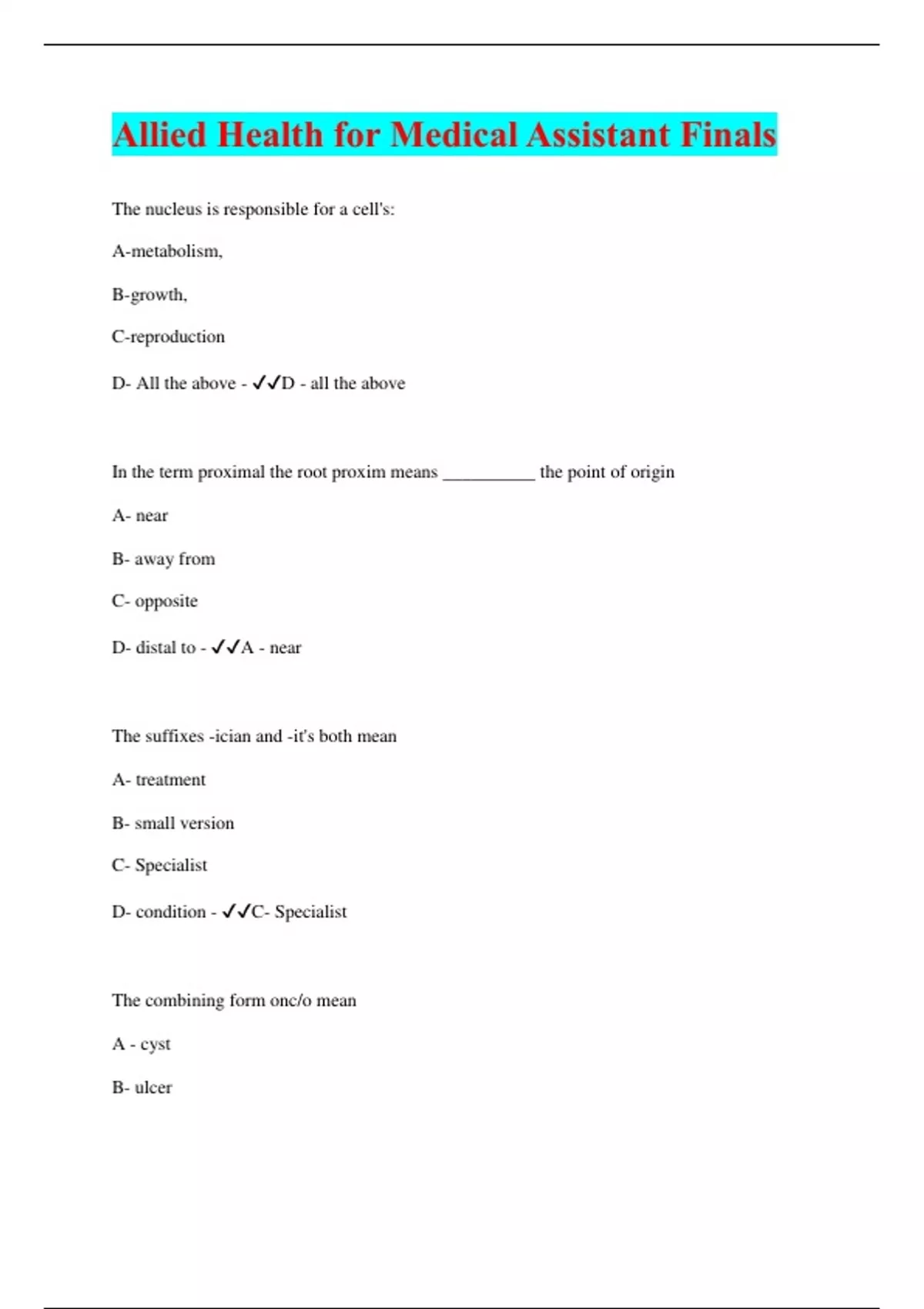 Allied Health for Medical Assistant Finals

The nucleus is responsible for a cell's:

A-metabolism,

B-growth,

C-reproduction

D- All the above - ✓✓D - all the above

In the term proximal the root proxim means __________ the point of origin

A- near

B- away from

C- opposite

D- distal to - ✓✓A - near

The suffixes -ician and -it's both mean

A- treatment

B- small version

C- Specialist

D- condition - ✓✓C- Specialist

The combining form onc/o mean

A - cyst

B- ulcer